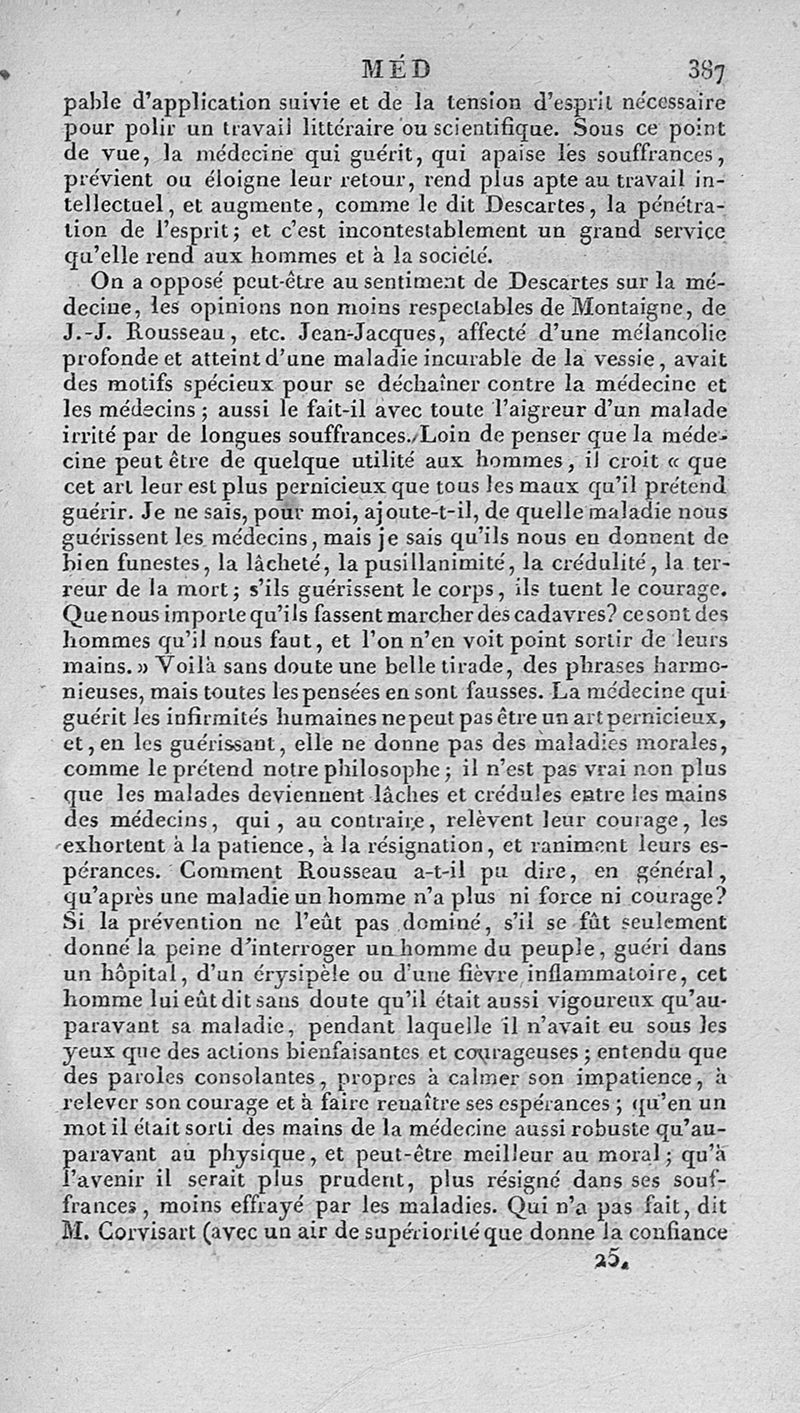 MÉD 387

pable d'application suivie et de la tension d'esprit nécessaire pour polir un travail littéraire ou scientifique. Sous ce point de vue, la médecine qui guérit, qui apaise les souffrances, prévient ou éloigne leur retour, rend plus apte au travail intellectuel, et augmente, comme le dit Descartes, la pénétration de l'esprit; et c'est incontestablement un grand service qu'elle rend aux hommes et à la société.

On a opposé peut-être au sentiment de Descartes sur la médecine, les opinions non moins respectables de Montaigne, de J.-J. Rousseau, etc. Jean-Jacques, affecté d'une mélancolie profonde et atteint d'une maladie incurable de la vessie, avait des motifs spécieux pour se déchaîner contre la médecine et les médecins; aussi le fait-il avec toute l'aigreur d'un malade irrité par de longues souffrances. Loin de penser que la médecine peut être de quelque utilité aux hommes, il croit « que cet art leur est plus pernicieux que tous les maux qu'il prétend guérir. Je ne sais, pour moi, ajoute-t-il, de quelle maladie nous guérissent les médecins, mais je sais qu'ils nous en donnent de bien funestes, la lâcheté, la pusillanimité, la crédulité, la terreur de la mort; s'ils guérissent le corps, ils tuent le courage. Que nous importe qu'ils fassent marcher des cadavres? ce sont des hommes qu'il nous faut, et l'on n'en voit point sortir de leurs mains. » Voilà sans doute une belle tirade, des phrases harmonieuses, mais toutes les pensées en sont fausses. La médecine qui guérit les infirmités humaines ne peut pas être un art pernicieux, et, en les guérissant, elle ne donne pas des maladies morales, comme le prétend notre philosophe; il n'est pas vrai non plus que les malades deviennent lâches et crédules entre les mains des médecins, qui, au contraire, relèvent leur courage, les exhortent à la patience, à la résignation, et raniment leurs espérances. Comment Rousseau a-t-il pu dire, en général, qu'après une maladie un homme n'a plus ni force ni courage? Si la prévention ne l'eût pas dominé, s'il se fût seulement donné la peine d'interroger un homme du peuple, guéri dans un hôpital, d'un érysipèle ou d'une fièvre inflammatoire, cet homme lui eût dit sans doute qu'il était aussi vigoureux qu'auparavant sa maladie, pendant laquelle il n'avait eu sous les yeux que des actions bienfaisantes et courageuses; entendu que des paroles consolantes, propres à calmer son impatience, à relever son courage et à faire renaître ses espérances; qu'en un mot il était sorti des mains de la médecine aussi robuste qu'auparavant au physique, et peut-être meilleur au moral; qu'à l'avenir il serait plus prudent, plus résigné dans ses souffrances, moins effrayé par les maladies. Qui n'a pas fait, dit M. Corvisart (avec un air de supériorité que donne la confiance

25.